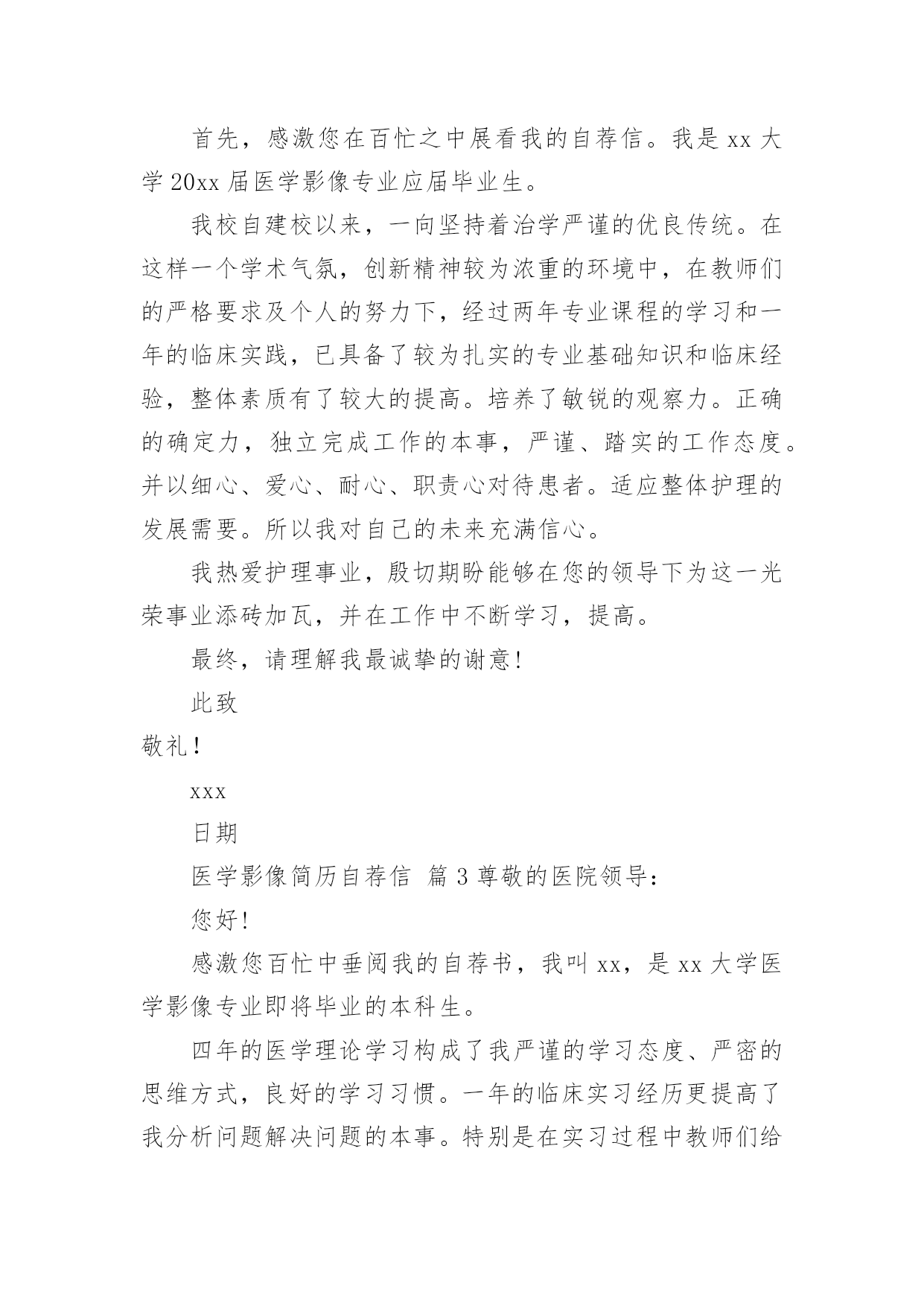 首先，感激您在百忙之中展看我的自荐信。我是 xx 大学 20xx 届医学影像专业应届毕业生。

我校自建校以来，一向坚持着治学严谨的优良传统。在这样一个学术气氛，创新精神较为浓重的环境中，在教师们的严格要求及个人的努力下，经过两年专业课程的学习和一年的临床实践，已具备了较为扎实的专业基础知识和临床经验，整体素质有了较大的提高。培养了敏锐的观察力。正确的确定力，独立完成工作的本事，严谨、踏实的工作态度。并以细心、爱心、耐心、职责心对待患者。适应整体护理的发展需要。所以我对自己的未来充满信心。

我热爱护理事业，殷切期盼能够在您的领导下为这一光荣事业添砖加瓦，并在工作中不断学习，提高。

最终，请理解我最诚挚的谢意!

此致

敬礼!

xxx

日期

医学影像简历自荐信 篇 3 尊敬的医院领导:

您好!

感激您百忙中垂阅我的自荐书，我叫 xx，是 xx 大学医学影像专业即将毕业的本科生。

四年的医学理论学习构成了我严谨的学习态度、严密的思维方式，良好的学习习惯。一年的临床实习经历更提高了我分析问题解决问题的本事。特别是在实习过程中教师们给